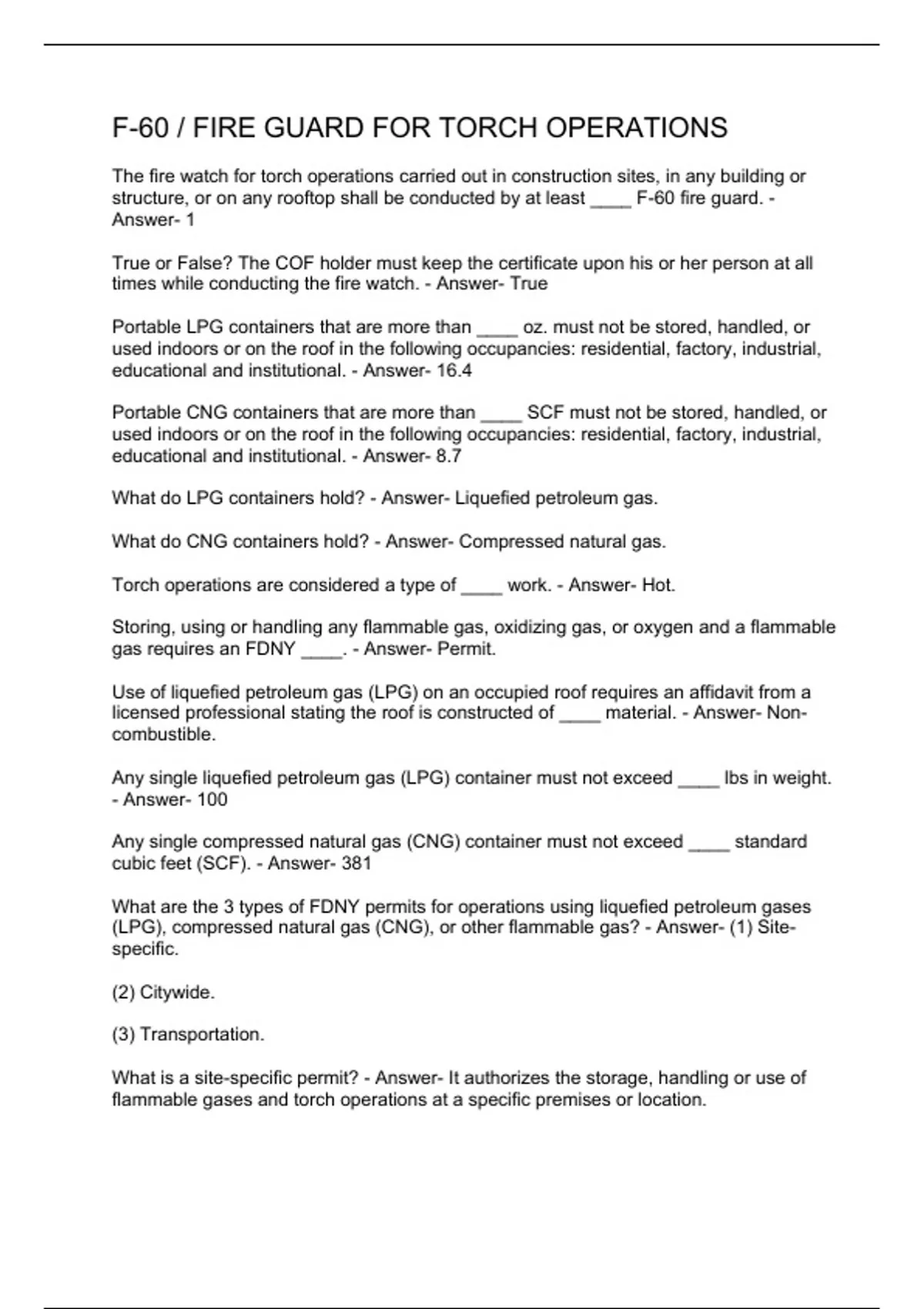 F-60 / FIRE GUARD FOR TORCH OPERATIONS

The fire watch for torch operations carried out in construction sites, in any building or structure, or on any rooftop shall be conducted by at least ____ F-60 fire guard. - Answer- 1

True or False? The COF holder must keep the certificate upon his or her person at all times while conducting the fire watch. - Answer- True

Portable LPG containers that are more than ____ oz. must not be stored, handled, or used indoors or on the roof in the following occupancies: residential, factory, industrial, educational and institutional. - Answer- 16.4

Portable CNG containers that are more than ____ SCF must not be stored, handled, or used indoors or on the roof in the following occupancies: residential, factory, industrial, educational and institutional. - Answer- 8.7

What do LPG containers hold? - Answer- Liquefied petroleum gas.

What do CNG containers hold? - Answer- Compressed natural gas.

Torch operations are considered a type of ____ work. - Answer- Hot.

Storing, using or handling any flammable gas, oxidizing gas, or oxygen and a flammable gas requires an FDNY ____. - Answer- Permit.

Use of liquefied petroleum gas (LPG) on an occupied roof requires an affidavit from a licensed professional stating the roof is constructed of ____ material. - Answer- Non-combustible.

Any single liquefied petroleum gas (LPG) container must not exceed ____ lbs in weight. - Answer- 100

Any single compressed natural gas (CNG) container must not exceed ____ standard cubic feet (SCF). - Answer- 381

What are the 3 types of FDNY permits for operations using liquefied petroleum gases (LPG), compressed natural gas (CNG), or other flammable gas? - Answer- (1) Site-specific.

(2) Citywide.

(3) Transportation.

What is a site-specific permit? - Answer- It authorizes the storage, handling or use of flammable gases and torch operations at a specific premises or location.